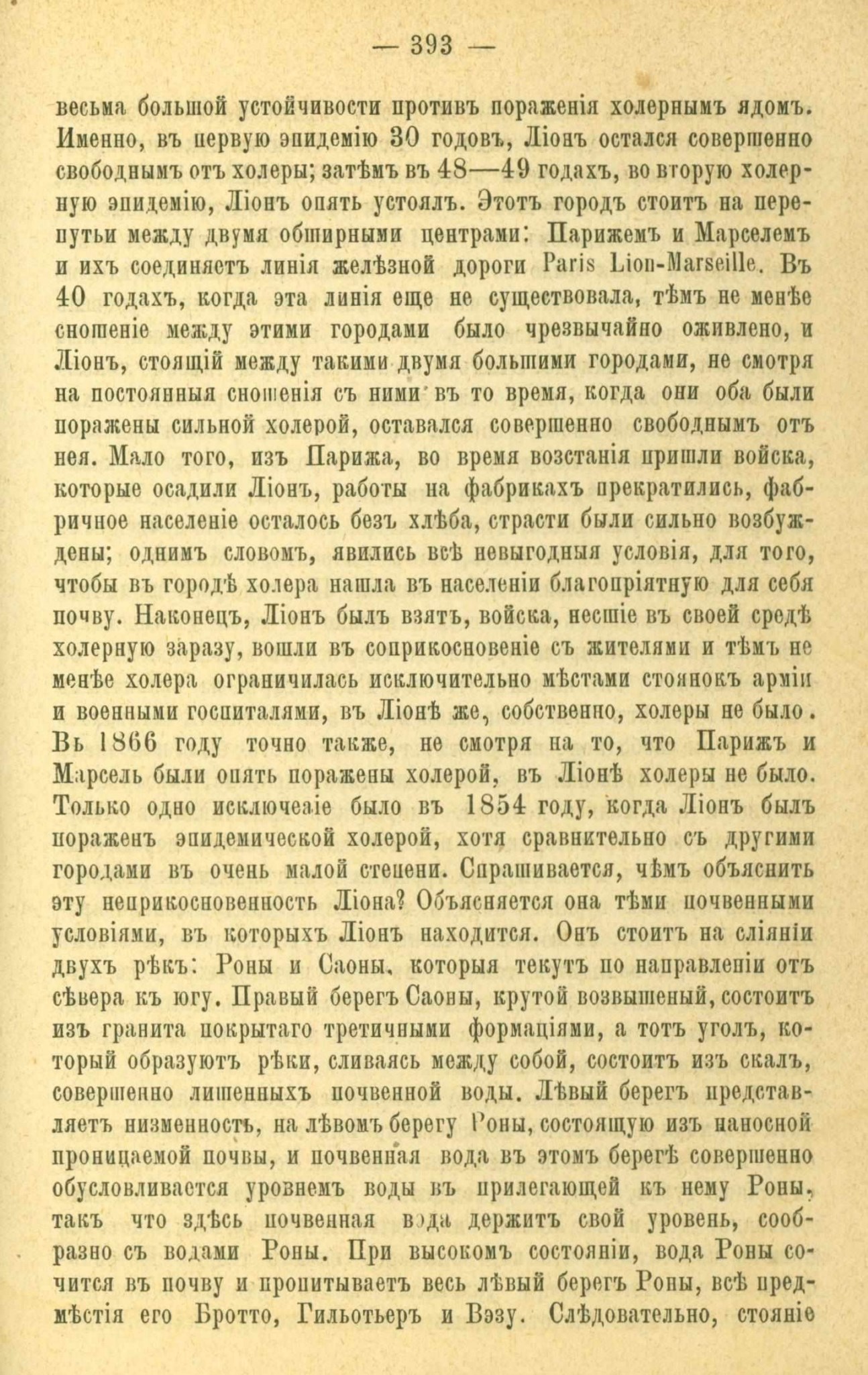 — 393 —

весьма большой устойчивости противъ пораженія холернымъ ядомъ. Именно, въ первую эпидемію 30 годовъ, Ліонъ остался совершенно свободнымъ отъ холеры; затѣмъ въ 48—49 годахъ, во вторую холерную эпидемію, Ліонъ опять устоялъ. Этотъ городъ стоитъ на перепутьи между двумя обширными центрами: Парижемъ и Марселемъ и ихъ соединяетъ линія желѣзной дороги Paris Lion-Marseille. Въ 40 годахъ, когда эта линія еще не существовала, тѣмъ не менѣе сношеніе между этими городами было чрезвычайно оживлено, и Ліонъ, стоящій между такими двумя большими городами, не смотря на постоянныя сношенія съ ними въ то время, когда они оба были поражены сильной холерой, оставался совершенно свободнымъ отъ нея. Мало того, изъ Парижа, во время возстанія пришли войска, которые осадили Ліонъ, работы на фабрикахъ прекратились, фабричное населеніе осталось безъ хлѣба, страсти были сильно возбуждены; однимъ словомъ, явились всѣ невыгодныя условія, для того, чтобы въ городѣ холера нашла въ населеніи благопріятную для себя почву. Наконецъ, Ліонъ былъ взятъ, войска, несшіе въ своей средѣ холерную заразу, вошли въ соприкосновеніе съ жителями и тѣмъ не менѣе холера ограничилась исключительно мѣстами стоянокъ арміи и военными госпиталями, въ Ліонѣ же, собственно, холеры не было. Вь 1866 году точно также, не смотря на то, что Парижъ и Марсель были опять поражены холерой, въ Ліонѣ холеры не было. Только одно исключеаіе было въ 1854 году, когда Ліонъ былъ пораженъ эпидемической холерой, хотя сравнительно съ другими городами въ очень малой степени. Спрашивается, чѣмъ объяснить эту неприкосновенность Ліона? Объясняется она тѣми почвенными условіями, въ которыхъ Ліонъ находится. Онъ стоитъ на сліяніи двухъ рѣкъ: Роны и Саоны, которыя текутъ по направленіи отъ сѣвера къ югу. Правый берегъ Саоны, крутой возвышеный, состоитъ изъ гранита покрытаго третичными формаціями, а тотъ уголъ, который образуютъ рѣки, сливаясь между собой, состоитъ изъ скалъ, совершенно лишенныхъ почвенной воды. Лѣвый берегъ представляетъ низменность, на лѣвомъ берегу Роны, состоящую изъ наносной проницаемой почвы, и почвенная вода въ этомъ берегѣ совершенно обусловливается уровнемъ воды въ прилегающей къ нему Роны, такъ что здѣсь почвенная вода держитъ свой уровень, сообразно съ водами Роны. При высокомъ состояніи, вода Роны сочится въ почву и пропитываетъ весь лѣвый берегъ Роны, всѣ предмѣстія его Бротто, Гильотьеръ и Вэзу. Слѣдовательно, стояніе